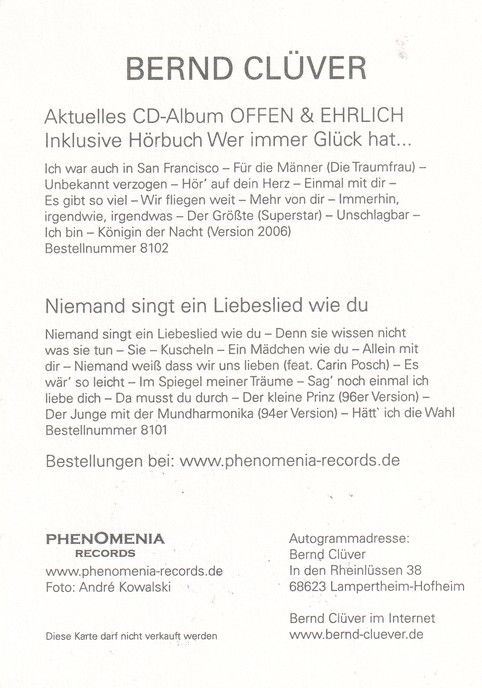 BERND CLÜVER

Aktuelles CD-Album OFFEN & EHRLICH
Inklusive Hörbuch Wer immer Glück hat...

Ich war auch in San Francisco – Für die Männer (Die Traumfrau) – Unbekannt verzogen – Hör' auf dein Herz – Einmal mit dir – Es gibt so viel – Wir fliegen weit – Mehr von dir – Immerhin, irgendwie, irgendwas – Der Größte (Superstar) – Unschlagbar – Ich bin – Königin der Nacht (Version 2006)
Bestellnummer 8102

Niemand singt ein Liebeslied wie du

Niemand singt ein Liebeslied wie du – Denn sie wissen nicht was sie tun – Sie – Kuscheln – Ein Mädchen wie du – Allein mit dir – Niemand weiß dass wir uns lieben (feat. Carin Posch) – Es wär' so leicht – Im Spiegel meiner Träume – Sag' noch einmal ich liebe dich – Da musst du durch – Der kleine Prinz (96er Version) – Der Junge mit der Mundharmonika (94er Version) – Hätt` ich die Wahl
Bestellnummer 8101

Bestellungen bei: www.phenomenia-records.de

PHENOMENIA
RECORDS
www.phenomenia-records.de
Foto: André Kowalski

Diese Karte darf nicht verkauft werden

Autogrammadresse:
Bernd Clüver
In den Rheinlüssen 38
68623 Lampertheim-Hofheim

Bernd Clüver im Internet
www.bernd-cluever.de